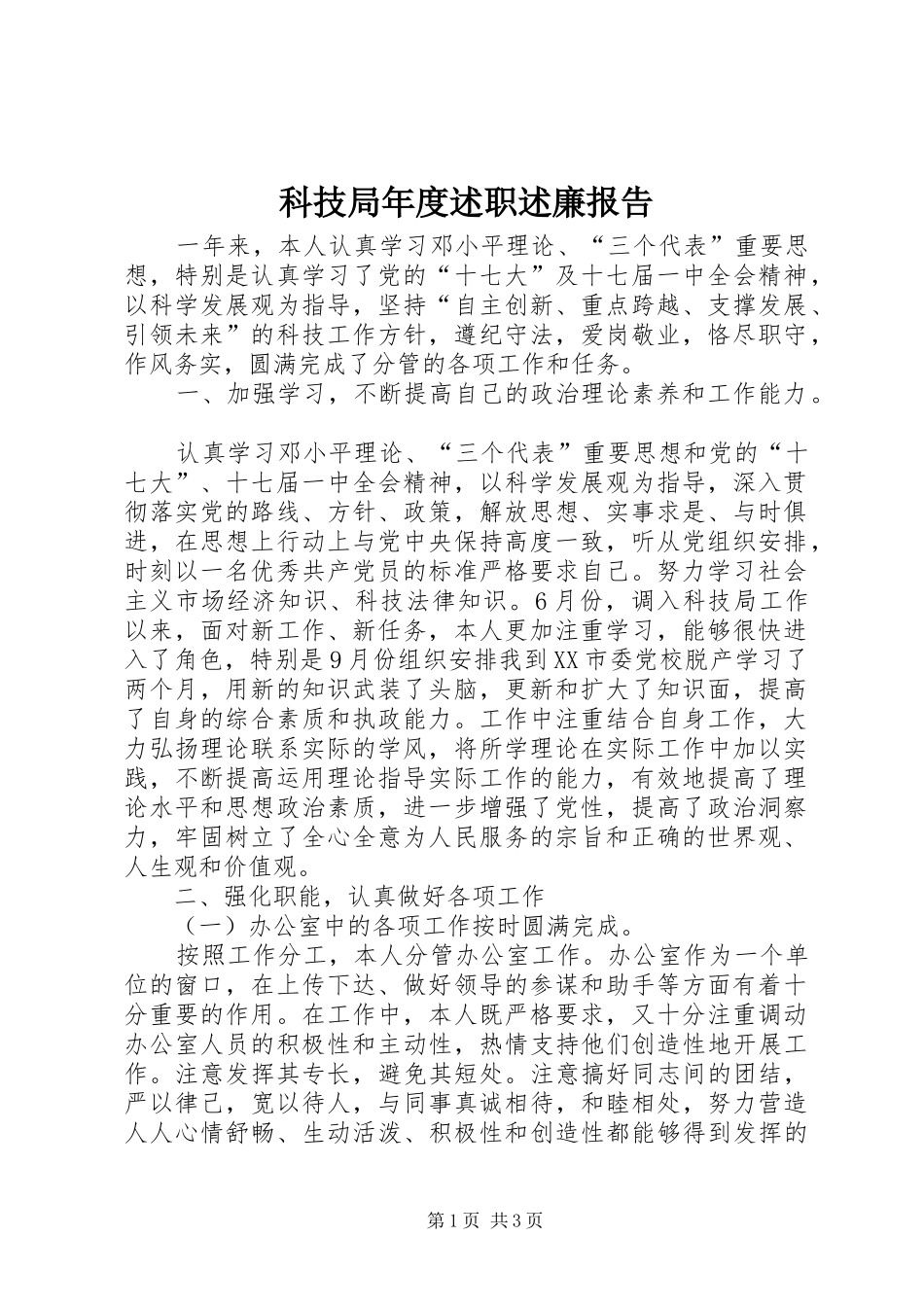 科技局年度述职述廉报告

一年来，本人认真学习邓小平理论、“三个代表”重要思想，特别是认真学习了党的“十七大”及十七届一中全会精神，以科学发展观为指导，坚持“自主创新、重点跨越、支撑发展、引领未来”的科技工作方针，遵纪守法，爱岗敬业，恪尽职守，作风务实，圆满完成了分管的各项工作和任务。

一、加强学习，不断提高自己的政治理论素养和工作能力。

认真学习邓小平理论、“三个代表”重要思想和党的“十七大”、十七届一中全会精神，以科学发展观为指导，深入贯彻落实党的路线、方针、政策，解放思想、实事求是、与时俱进，在思想上行动上与党中央保持高度一致，听从党组织安排，时刻以一名优秀共产党员的标准严格要求自己。努力学习社会主义市场经济知识、科技法律知识。6月份，调入科技局工作以来，面对新工作、新任务，本人更加注重学习，能够很快进入了角色，特别是9月份组织安排我到XX市委党校脱产学习了两个月，用新的知识武装了头脑，更新和扩大了知识面，提高了自身的综合素质和执政能力。工作中注重结合自身工作，大力弘扬理论联系实际的学风，将所学理论在实际工作中加以实践，不断提高运用理论指导实际工作的能力，有效地提高了理论水平和思想政治素质，进一步增强了党性，提高了政治洞察力，牢固树立了全心全意为人民服务的宗旨和正确的世界观、人生观和价值观。

二、强化职能，认真做好各项工作

（一）办公室中的各项工作按时圆满完成。

按照工作分工，本人分管办公室工作。办公室作为一个单位的窗口，在上传下达、做好领导的参谋和助手等方面有着十分重要的作用。在工作中，本人既严格要求，又十分注重调动办公室人员的积极性和主动性，热情支持他们创造性地开展工作。注意发挥其专长，避免其短处。注意搞好同志间的团结，严以律己，宽以待人，与同事真诚相待，和睦相处，努力营造人人心情舒畅、生动活泼、积极性和创造性都能够得到发挥的

第1页 共3页